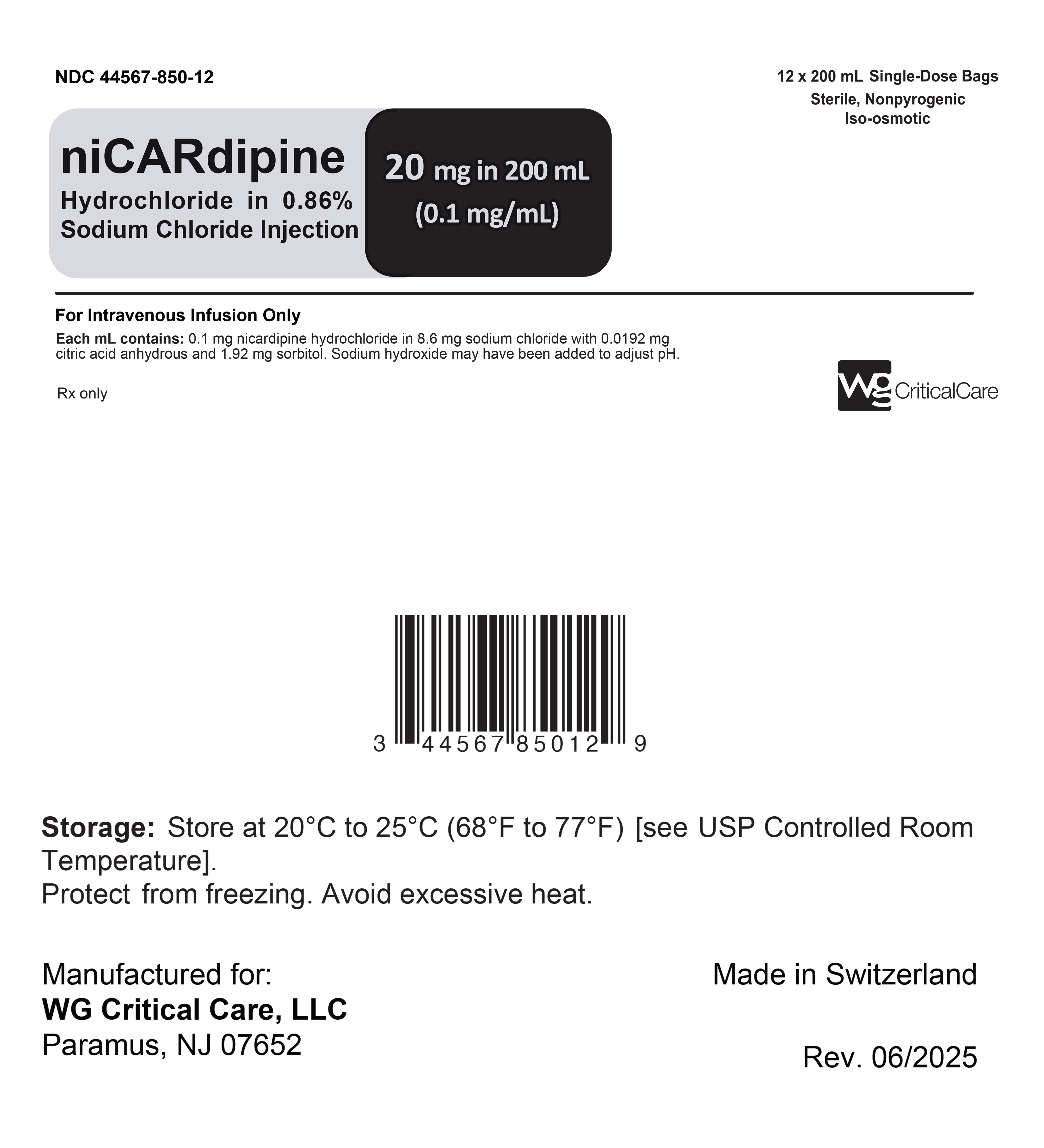 NDC 44567-850-12

12 x 200 mL Single-Dose Bags
Sterile, Nonpyrogenic
Iso-osmotic

niCARdipine
Hydrochloride in 0.86%
Sodium Chloride Injection

20 mg in 200 mL
(0.1 mg/mL)

For Intravenous Infusion Only

Each mL contains: 0.1 mg nicardipine hydrochloride in 8.6 mg sodium chloride with 0.0192 mg citric acid anhydrous and 1.92 mg sorbitol. Sodium hydroxide may have been added to adjust pH.

Rx only

WG CriticalCare

3 44567 85012 9

Storage: Store at 20°C to 25°C (68°F to 77°F) [see USP Controlled Room Temperature].
Protect from freezing. Avoid excessive heat.

Manufactured for:
WG Critical Care, LLC
Paramus, NJ 07652

Made in Switzerland

Rev. 06/2025